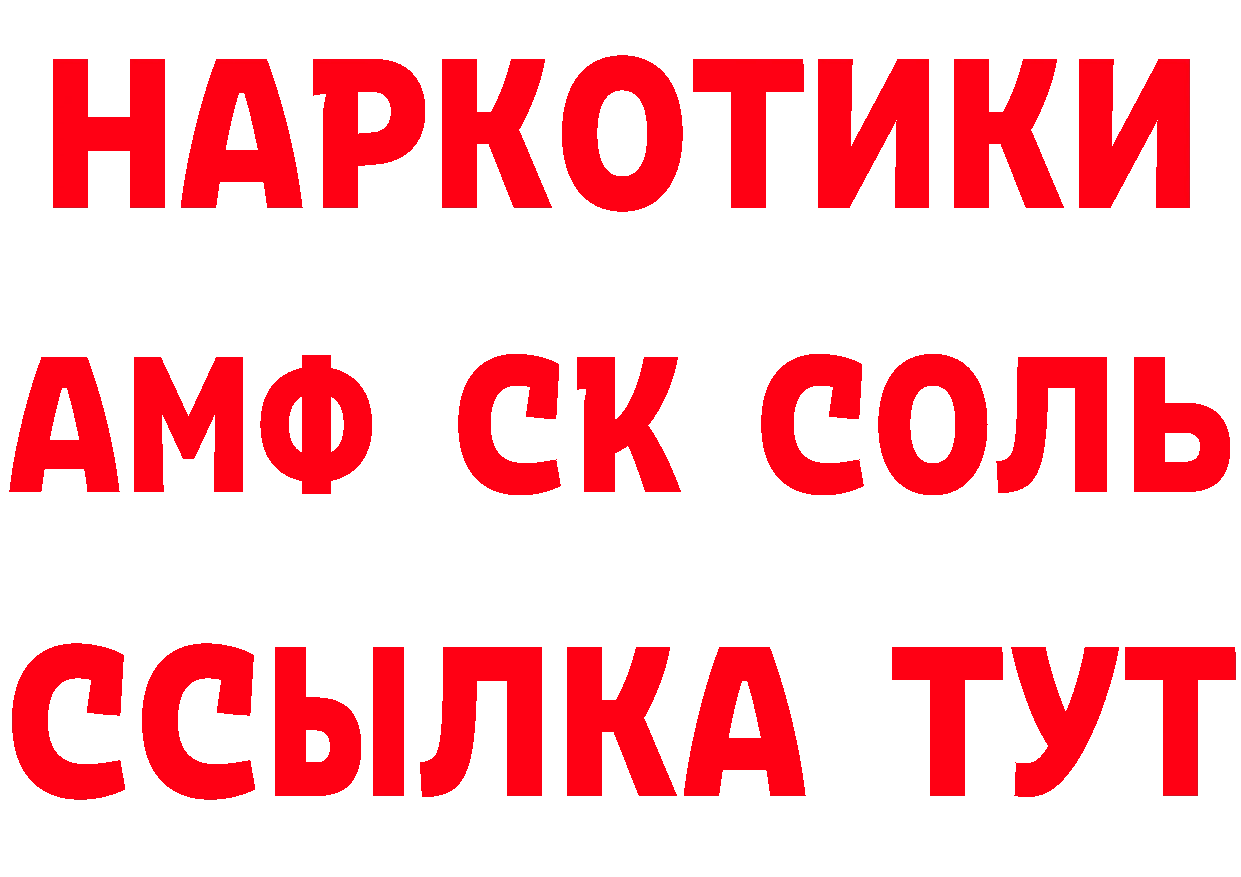 НАРКОТИКИ
АМФ СК СОЛЬ
ССЫЛКА ТУТ